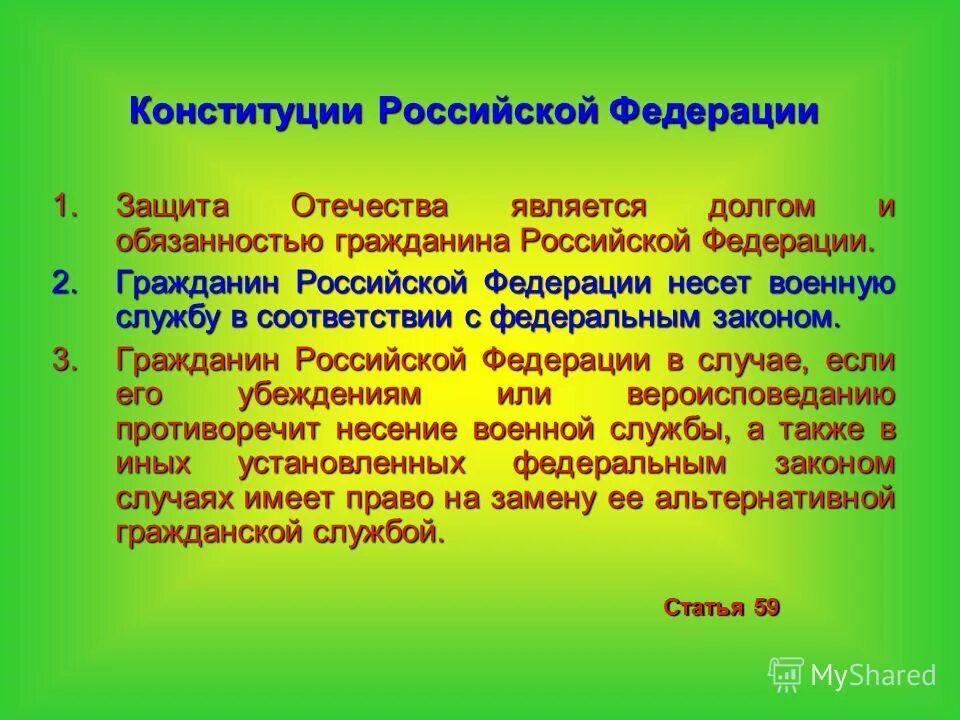 Конституции Российской Федерации

1. Защита Отечества является долгом и обязанностью гражданина Российской Федерации.

2. Гражданин Российской Федерации несет военную службу в соответствии с федеральным законом.

3. Гражданин Российской Федерации в случае, если его убеждениям или вероисповеданию противоречит несение военной службы, а также в иных установленных федеральным законом случаях имеет право на замену ее альтернативной гражданской службой.

Статья 59

MyShared